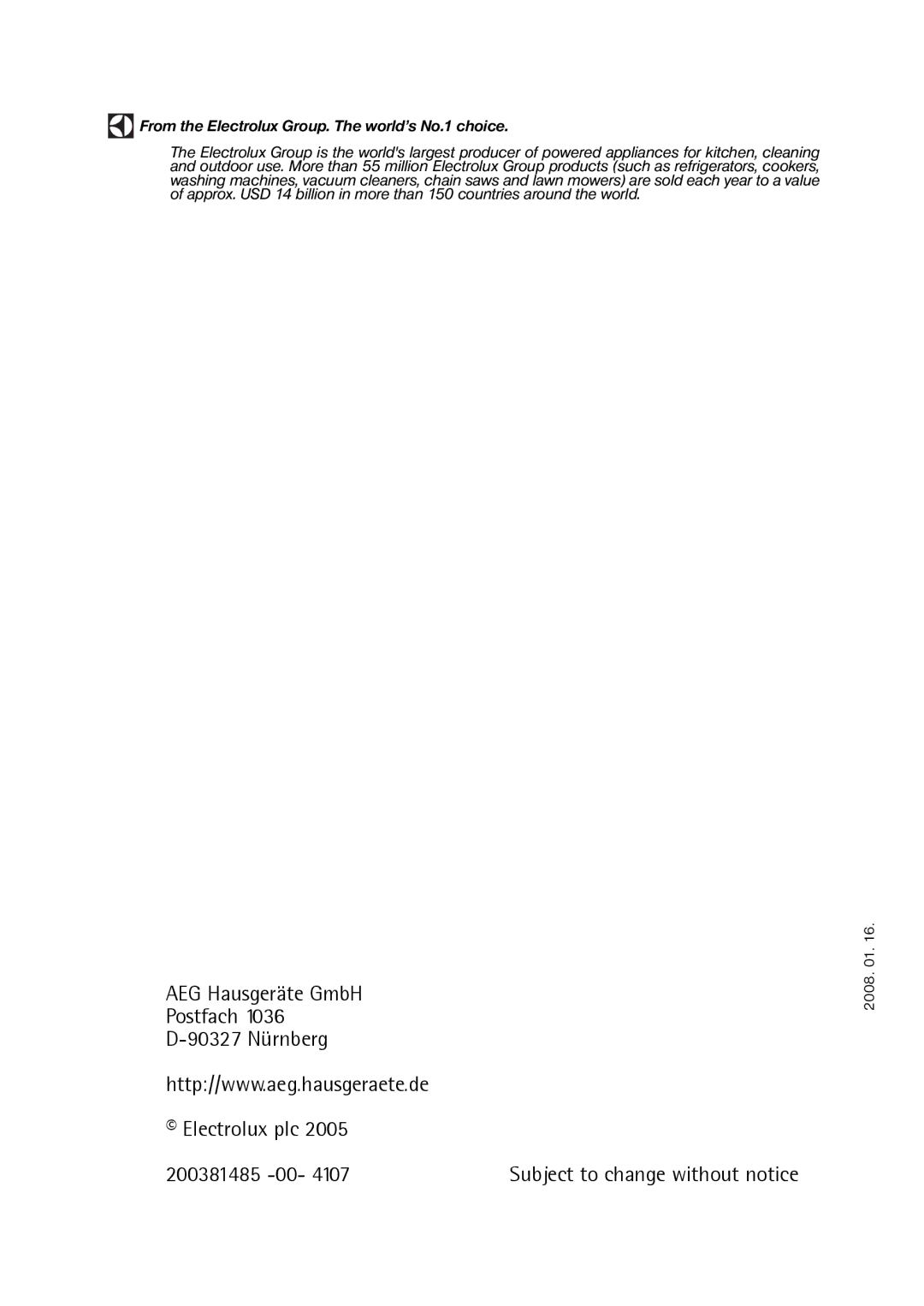 From the Electrolux Group. The world's No.1 choice.

The Electrolux Group is the world's largest producer of powered appliances for kitchen, cleaning and outdoor use. More than 55 million Electrolux Group products (such as refrigerators, cookers, washing machines, vacuum cleaners, chain saws and lawn mowers) are sold each year to a value of approx. USD 14 billion in more than 150 countries around the world.

2008. 01. 16.

AEG Hausgeräte GmbH
Postfach 1036
D-90327 Nürnberg

http://www.aeg.hausgeraete.de

© Electrolux plc 2005

200381485 -00- 4107

Subject to change without notice